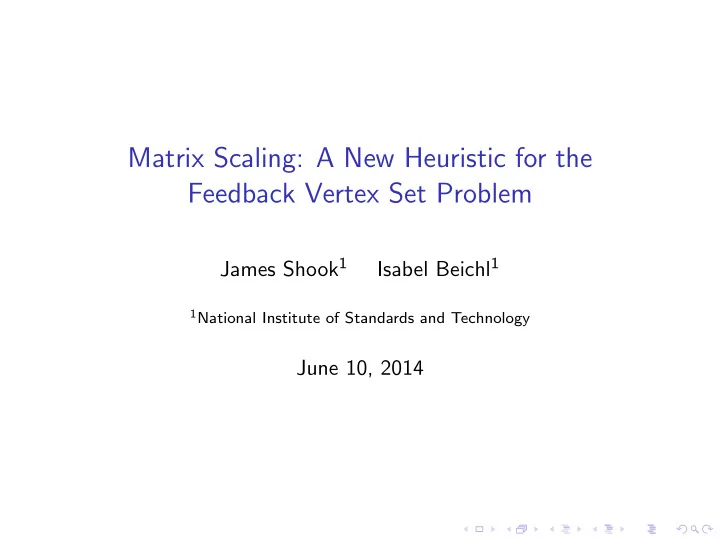 Matrix Scaling: A New Heuristic for the Feedback Vertex Set Problem

James Shook$^1$ Isabel Beichl$^1$

$^1$National Institute of Standards and Technology

June 10, 2014